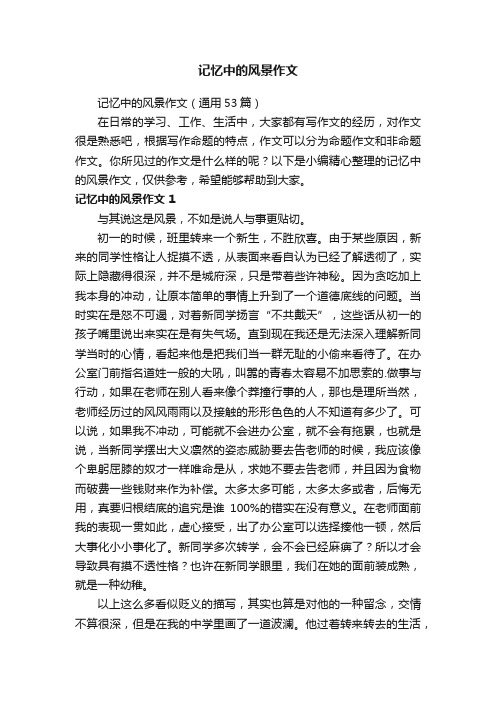 记忆中的风景作文

记忆中的风景作文（通用53篇）

在日常的学习、工作、生活中，大家都有写作文的经历，对作文很是熟悉吧，根据写作命题的特点，作文可以分为命题作文和非命题作文。你所见过的作文是什么样的呢？以下是小编精心整理的记忆中的风景作文，仅供参考，希望能够帮助到大家。

记忆中的风景作文 1

与其说这是风景，不如是说人与事更贴切。

初一的时候，班里转来一个新生，不胜欣喜。由于某些原因，新来的同学性格让人捉摸不透，从表面来看自认为已经了解透彻了，实际上隐藏得很深，并不是城府深，只是带着些许神秘。因为贪吃加上我本身的冲动，让原本简单的事情上升到了一个道德底线的问题。当时实在是怒不可遏，对着新同学扬言“不共戴天”，这些话从初一的孩子嘴里说出来实在是有失气场。直到现在我还是无法深入理解新同学当时的心情，看起来他是把我们当一群无耻的小偷来看待了。在办公室门前指名道姓一般的大吼，叫嚣的青春太容易不加思索的.做事与行动，如果在老师在别人看来像个莽撞行事的人，那也是理所当然，老师经历过的风风雨雨以及接触的形形色色的人不知道有多少了。可以说，如果我不冲动，可能就不会进办公室，就不会有拖累，也就是说，当新同学摆出大义凛然的姿态威胁要去告老师的时候，我应该像个卑躬屈膝的奴才一样唯命是从，求她不要去告老师，并且因为食物而破费一些钱财来作为补偿。太多太多可能，太多太多或者，后悔无用，真要归根结底的追究是谁 100%的错实在没有意义。在老师面前我的表现一贯如此，虚心接受，出了办公室可以选择揍他一顿，然后大事化小小事化了。新同学多次转学，会不会已经麻痹了？所以才会导致具有摸不透性格？也许在新同学眼里，我们在她的面前装成熟，就是一种幼稚。

以上这么多看似贬义的描写，其实也算是对他的一种留念，交情不算很深，但是在我的中学里画了一道波澜。他过着转来转去的生活，